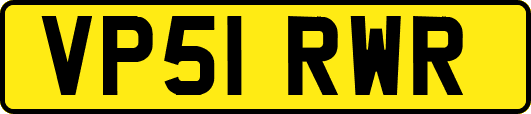 VP51 RWR